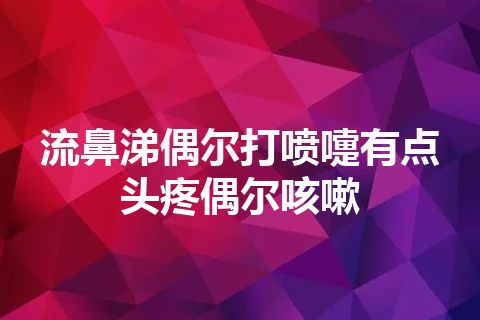 流鼻涕偶尔打喷嚏有点头疼偶尔咳嗽